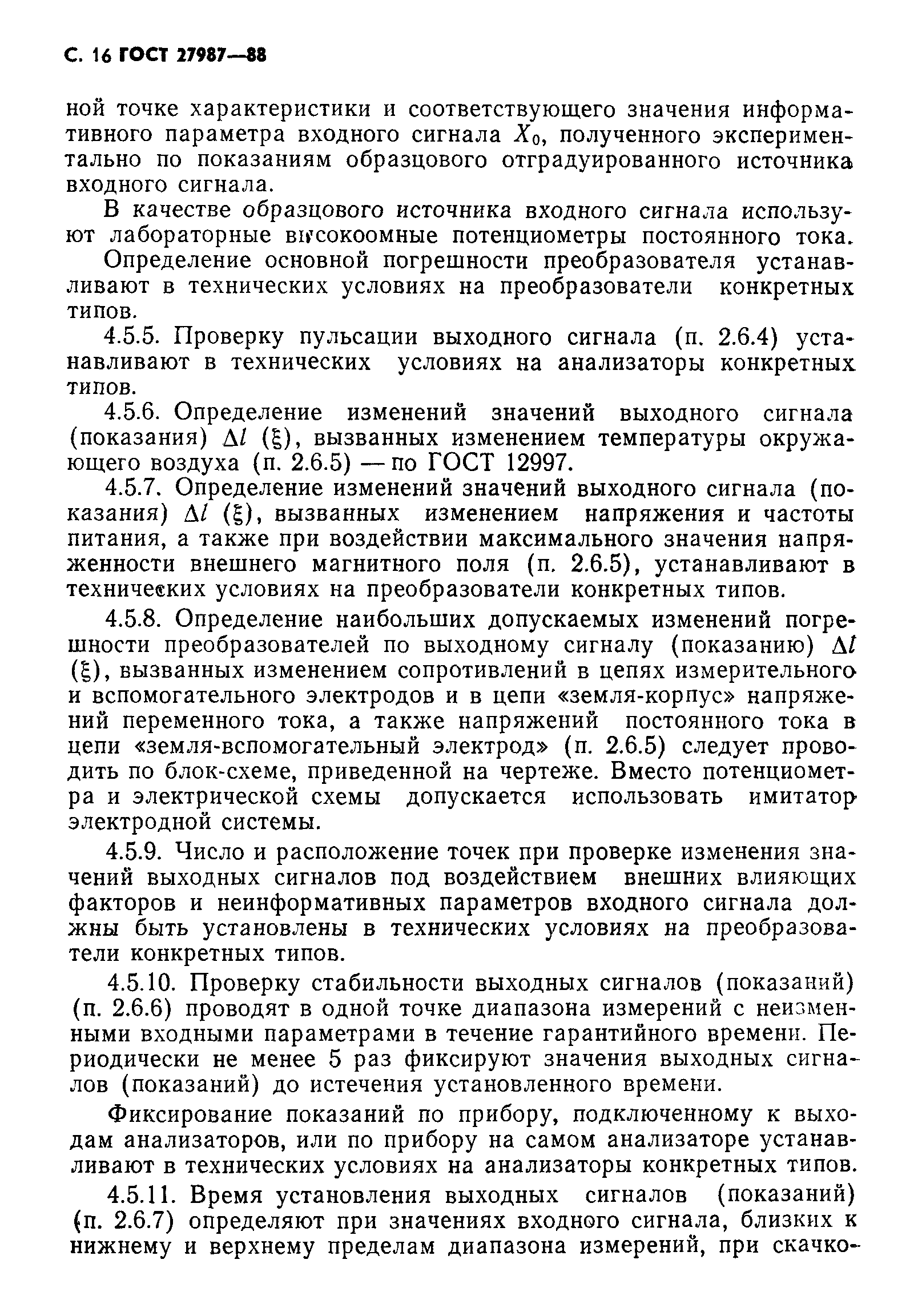 С. 16 ГОСТ 27987—88

ной точке характеристики и соответствующего значения информативного параметра входного сигнала $X_0$, полученного экспериментально по показаниям образцового отградуированного источника входного сигнала.

В качестве образцового источника входного сигнала используют лабораторные высокоомные потенциометры постоянного тока.

Определение основной погрешности преобразователя устанавливают в технических условиях на преобразователи конкретных типов.

4.5.5. Проверку пульсации выходного сигнала (п. 2.6.4) устанавливают в технических условиях на анализаторы конкретных типов.

4.5.6. Определение изменений значений выходного сигнала (показания) $\Delta l$ ($\xi$), вызванных изменением температуры окружающего воздуха (п. 2.6.5) — по ГОСТ 12997.

4.5.7. Определение изменений значений выходного сигнала (показания) $\Delta l$ ($\xi$), вызванных изменением напряжения и частоты питания, а также при воздействии максимального значения напряженности внешнего магнитного поля (п. 2.6.5), устанавливают в технических условиях на преобразователи конкретных типов.

4.5.8. Определение наибольших допускаемых изменений погрешности преобразователей по выходному сигналу (показанию) $\Delta l$ ($\xi$), вызванных изменением сопротивлений в цепях измерительного и вспомогательного электродов и в цепи «земля-корпус» напряжений переменного тока, а также напряжений постоянного тока в цепи «земля-вспомогательный электрод» (п. 2.6.5) следует проводить по блок-схеме, приведенной на чертеже. Вместо потенциометра и электрической схемы допускается использовать имитатор электродной системы.

4.5.9. Число и расположение точек при проверке изменения значений выходных сигналов под воздействием внешних влияющих факторов и неинформативных параметров входного сигнала должны быть установлены в технических условиях на преобразователи конкретных типов.

4.5.10. Проверку стабильности выходных сигналов (показаний) (п. 2.6.6) проводят в одной точке диапазона измерений с неизменными входными параметрами в течение гарантийного времени. Периодически не менее 5 раз фиксируют значения выходных сигналов (показаний) до истечения установленного времени.

Фиксирование показаний по прибору, подключенному к выходам анализаторов, или по прибору на самом анализаторе устанавливают в технических условиях на анализаторы конкретных типов.

4.5.11. Время установления выходных сигналов (показаний) (п. 2.6.7) определяют при значениях входного сигнала, близких к нижнему и верхнему пределам диапазона измерений, при скачко-